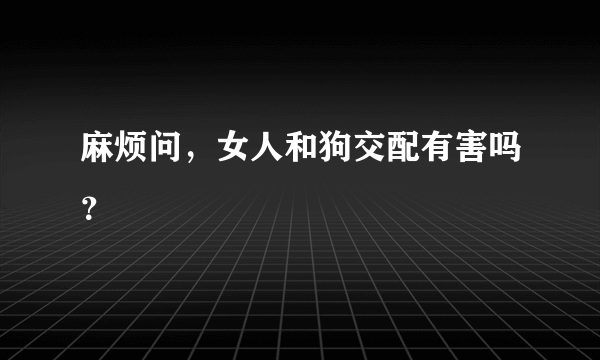 麻烦问，女人和狗交配有害吗？